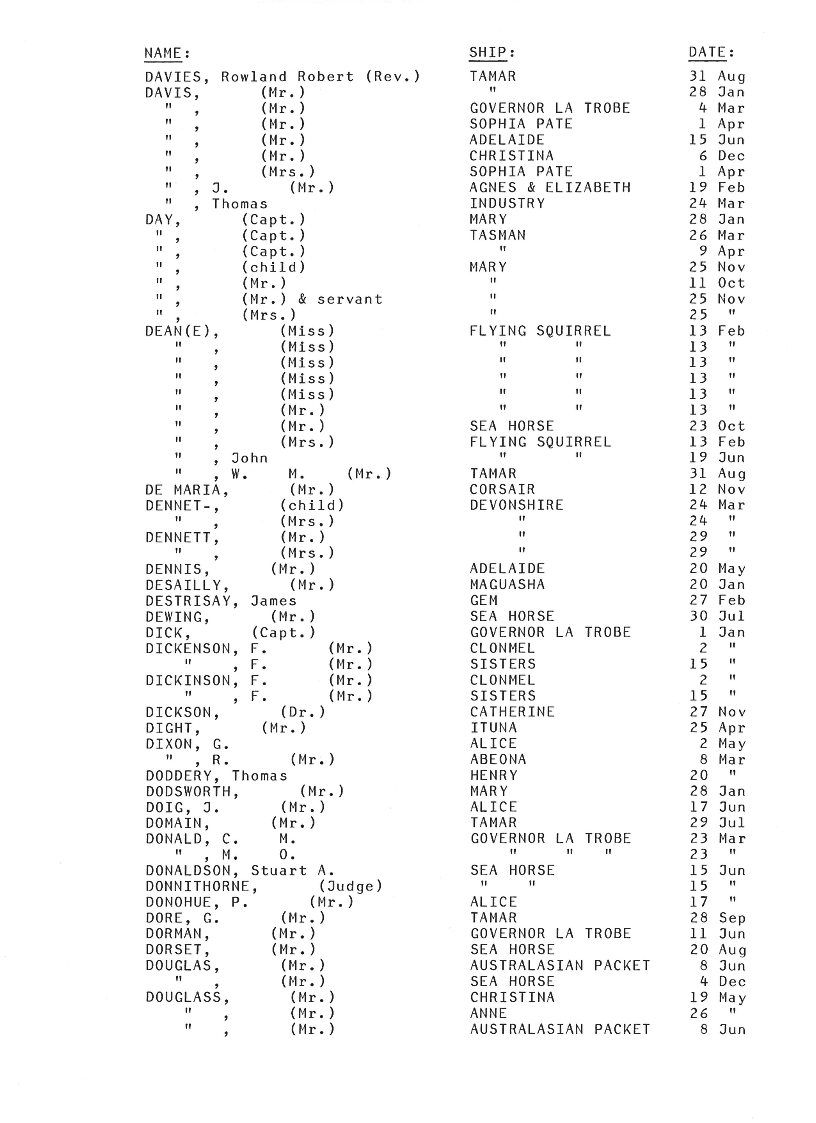 | NAME: | SHIP: | DATE: |
|---|---|---|
| DAVIES, Rowland Robert (Rev.) | TAMAR | 31 Aug |
| DAVIS, (Mr.) | " | 28 Jan |
| " , (Mr.) | GOVERNOR LA TROBE | 4 Mar |
| " , (Mr.) | SOPHIA PATE | 1 Apr |
| " , (Mr.) | ADELAIDE | 15 Jun |
| " , (Mr.) | CHRISTINA | 6 Dec |
| " , (Mrs.) | SOPHIA PATE | 1 Apr |
| " , J. (Mr.) | AGNES & ELIZABETH | 19 Feb |
| " , Thomas | INDUSTRY | 24 Mar |
| DAY, (Capt.) | MARY | 28 Jan |
| " , (Capt.) | TASMAN | 26 Mar |
| " , (Capt.) | " | 9 Apr |
| " , (child) | MARY | 25 Nov |
| " , (Mr.) | " | 11 Oct |
| " , (Mr.) & servant | " | 25 Nov |
| " , (Mrs.) | " | 25 " |
| DEAN(E), (Miss) | FLYING SQUIRREL | 13 Feb |
| " , (Miss) | " " | 13 " |
| " , (Miss) | " " | 13 " |
| " , (Miss) | " " | 13 " |
| " , (Miss) | " " | 13 " |
| " , (Mr.) | " " | 13 " |
| " , (Mr.) | SEA HORSE | 23 Oct |
| " , (Mrs.) | FLYING SQUIRREL | 13 Feb |
| " , John | " " | 19 Jun |
| " , W. M. (Mr.) | TAMAR | 31 Aug |
| DE MARIA, (Mr.) | CORSAIR | 12 Nov |
| DENNET-, (child) | DEVONSHIRE | 24 Mar |
| " , (Mrs.) | " | 24 " |
| DENNETT, (Mr.) | " | 29 " |
| " , (Mrs.) | " | 29 " |
| DENNIS, (Mr.) | ADELAIDE | 20 May |
| DESAILLY, (Mr.) | MAGUASHA | 20 Jan |
| DESTRISAY, James | GEM | 27 Feb |
| DEWING, (Mr.) | SEA HORSE | 30 Jul |
| DICK, (Capt.) | GOVERNOR LA TROBE | 1 Jan |
| DICKENSON, F. (Mr.) | CLONMEL | 2 " |
| " , F. (Mr.) | SISTERS | 15 " |
| DICKINSON, F. (Mr.) | CLONMEL | 2 " |
| " , F. (Mr.) | SISTERS | 15 " |
| DICKSON, (Dr.) | CATHERINE | 27 Nov |
| DIGHT, (Mr.) | ITUNA | 25 Apr |
| DIXON, G. | ALICE | 2 May |
| " , R. (Mr.) | ABEONA | 8 Mar |
| DODDERY, Thomas | HENRY | 20 " |
| DODSWORTH, (Mr.) | MARY | 28 Jan |
| DOIG, J. (Mr.) | ALICE | 17 Jun |
| DOMAIN, (Mr.) | TAMAR | 29 Jul |
| DONALD, C. M. | GOVERNOR LA TROBE | 23 Mar |
| " , M. O. | " " " | 23 " |
| DONALDSON, Stuart A. | SEA HORSE | 15 Jun |
| DONNITHORNE, (Judge) | " " | 15 " |
| DONOHUE, P. (Mr.) | ALICE | 17 " |
| DORE, G. (Mr.) | TAMAR | 28 Sep |
| DORMAN, (Mr.) | GOVERNOR LA TROBE | 11 Jun |
| DORSET, (Mr.) | SEA HORSE | 20 Aug |
| DOUGLAS, (Mr.) | AUSTRALASIAN PACKET | 8 Jun |
| " , (Mr.) | SEA HORSE | 4 Dec |
| DOUGLASS, (Mr.) | CHRISTINA | 19 May |
| " , (Mr.) | ANNE | 26 " |
| " , (Mr.) | AUSTRALASIAN PACKET | 8 Jun |